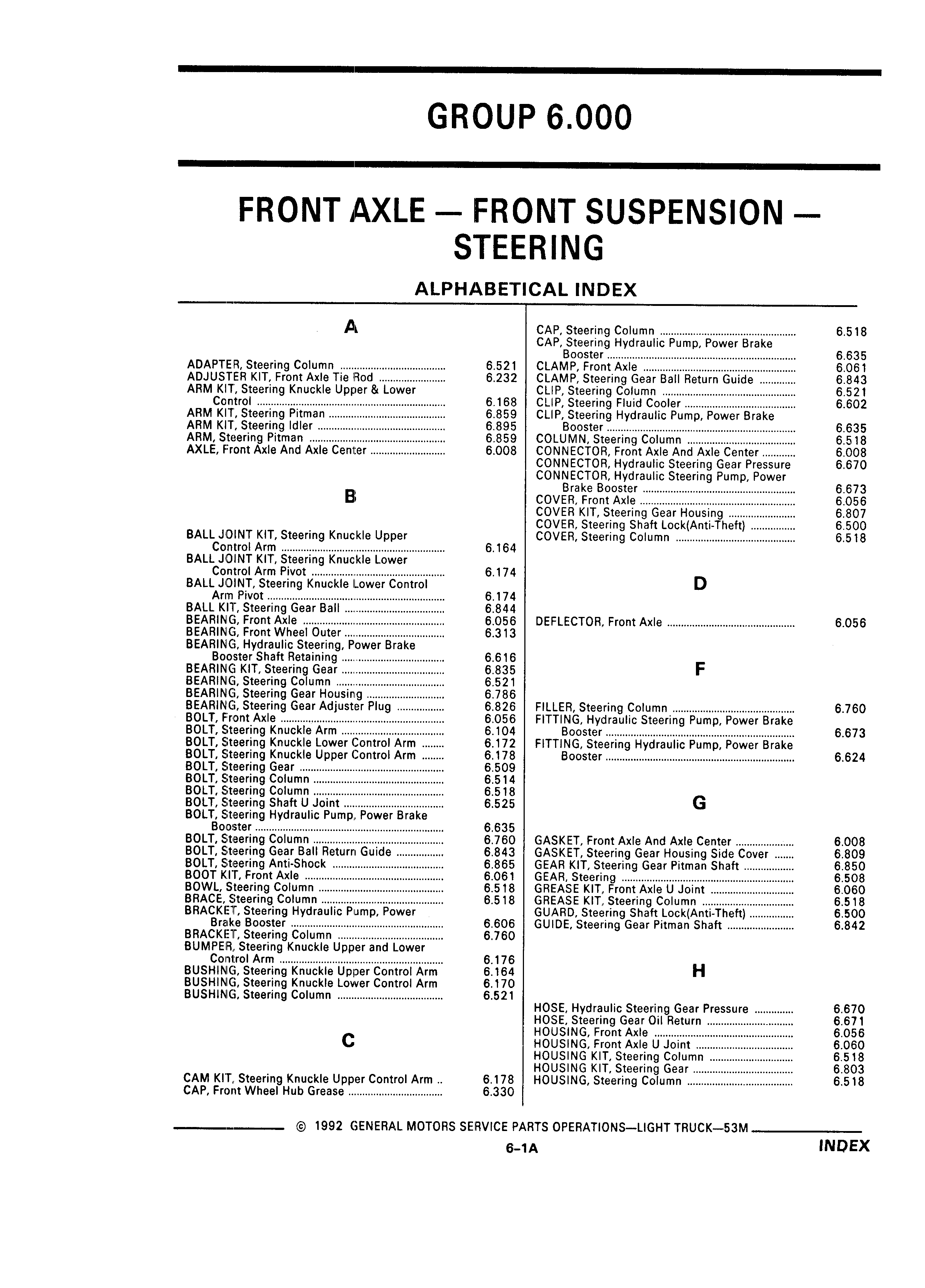 GROUP 6.000

FRONT AXLE — FRONT SUSPENSION — STEERING

ALPHABETICAL INDEX

A

ADAPTER, Steering Column .......... 6.521
ADJUSTER KIT, Front Axle Tie Rod .......... 6.232
ARM KIT, Steering Knuckle Upper & Lower Control .......... 6.168
ARM KIT, Steering Pitman .......... 6.859
ARM KIT, Steering Idler .......... 6.895
ARM, Steering Pitman .......... 6.859
AXLE, Front Axle And Axle Center .......... 6.008

B

BALL JOINT KIT, Steering Knuckle Upper Control Arm .......... 6.164
BALL JOINT KIT, Steering Knuckle Lower Control Arm Pivot .......... 6.174
BALL JOINT, Steering Knuckle Lower Control Arm Pivot .......... 6.174
BALL KIT, Steering Gear Ball .......... 6.844
BEARING, Front Axle .......... 6.056
BEARING, Front Wheel Outer .......... 6.313
BEARING, Hydraulic Steering, Power Brake Booster Shaft Retaining .......... 6.616
BEARING KIT, Steering Gear .......... 6.835
BEARING, Steering Column .......... 6.521
BEARING, Steering Gear Housing .......... 6.786
BEARING, Steering Gear Adjuster Plug .......... 6.826
BOLT, Front Axle .......... 6.056
BOLT, Steering Knuckle Arm .......... 6.104
BOLT, Steering Knuckle Lower Control Arm .......... 6.172
BOLT, Steering Knuckle Upper Control Arm .......... 6.178
BOLT, Steering Gear .......... 6.509
BOLT, Steering Column .......... 6.514
BOLT, Steering Column .......... 6.518
BOLT, Steering Shaft U Joint .......... 6.525
BOLT, Steering Hydraulic Pump, Power Brake Booster .......... 6.635
BOLT, Steering Column .......... 6.760
BOLT, Steering Gear Ball Return Guide .......... 6.843
BOLT, Steering Anti-Shock .......... 6.865
BOOT KIT, Front Axle .......... 6.061
BOWL, Steering Column .......... 6.518
BRACE, Steering Column .......... 6.518
BRACKET, Steering Hydraulic Pump, Power Brake Booster .......... 6.606
BRACKET, Steering Column .......... 6.760
BUMPER, Steering Knuckle Upper and Lower Control Arm .......... 6.176
BUSHING, Steering Knuckle Upper Control Arm 6.164
BUSHING, Steering Knuckle Lower Control Arm 6.170
BUSHING, Steering Column .......... 6.521

C

CAM KIT, Steering Knuckle Upper Control Arm .. 6.178
CAP, Front Wheel Hub Grease .......... 6.330
CAP, Steering Column .......... 6.518
CAP, Steering Hydraulic Pump, Power Brake Booster .......... 6.635
CLAMP, Front Axle .......... 6.061
CLAMP, Steering Gear Ball Return Guide .......... 6.843
CLIP, Steering Column .......... 6.521
CLIP, Steering Fluid Cooler .......... 6.602
CLIP, Steering Hydraulic Pump, Power Brake Booster .......... 6.635
COLUMN, Steering Column .......... 6.518
CONNECTOR, Front Axle And Axle Center .......... 6.008
CONNECTOR, Hydraulic Steering Gear Pressure 6.670
CONNECTOR, Hydraulic Steering Pump, Power Brake Booster .......... 6.673
COVER, Front Axle .......... 6.056
COVER KIT, Steering Gear Housing .......... 6.807
COVER, Steering Shaft Lock(Anti-Theft) .......... 6.500
COVER, Steering Column .......... 6.518

D

DEFLECTOR, Front Axle .......... 6.056

F

FILLER, Steering Column .......... 6.760
FITTING, Hydraulic Steering Pump, Power Brake Booster .......... 6.673
FITTING, Steering Hydraulic Pump, Power Brake Booster .......... 6.624

G

GASKET, Front Axle And Axle Center .......... 6.008
GASKET, Steering Gear Housing Side Cover .......... 6.809
GEAR KIT, Steering Gear Pitman Shaft .......... 6.850
GEAR, Steering .......... 6.508
GREASE KIT, Front Axle U Joint .......... 6.060
GREASE KIT, Steering Column .......... 6.518
GUARD, Steering Shaft Lock(Anti-Theft) .......... 6.500
GUIDE, Steering Gear Pitman Shaft .......... 6.842

H

HOSE, Hydraulic Steering Gear Pressure .......... 6.670
HOSE, Steering Gear Oil Return .......... 6.671
HOUSING, Front Axle .......... 6.056
HOUSING, Front Axle U Joint .......... 6.060
HOUSING KIT, Steering Column .......... 6.518
HOUSING KIT, Steering Gear .......... 6.803
HOUSING, Steering Column .......... 6.518

© 1992 GENERAL MOTORS SERVICE PARTS OPERATIONS—LIGHT TRUCK—53M

6-1A

INDEX